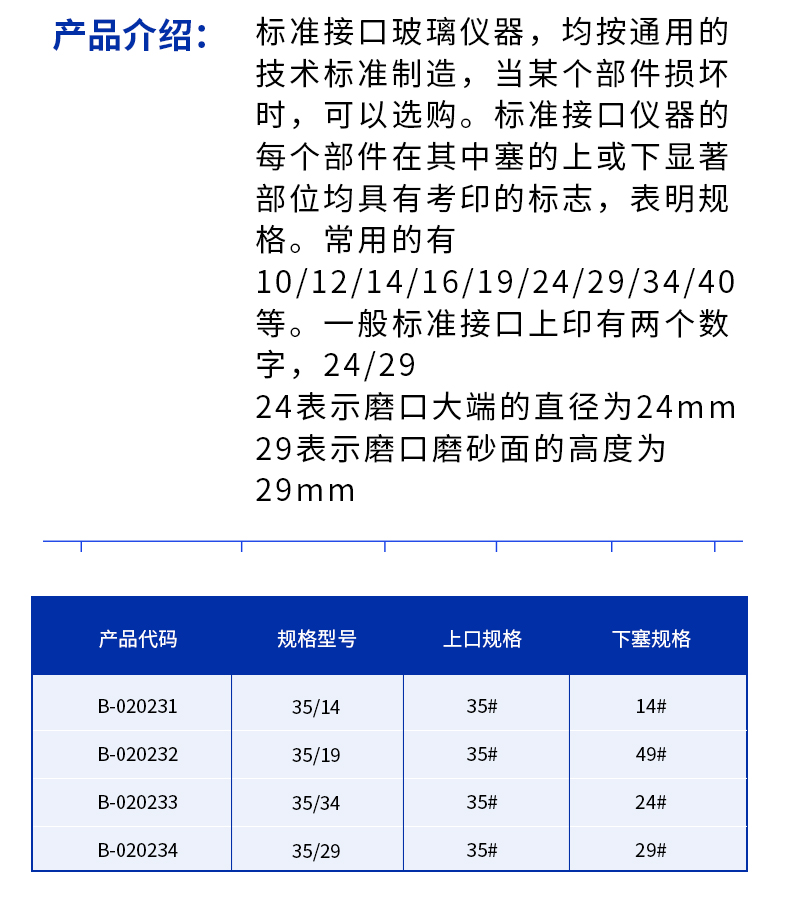 产品介绍：

标准接口玻璃仪器，均按通用的技术标准制造，当某个部件损坏时，可以选购。标准接口仪器的每个部件在其中塞的上或下显著部位均具有考印的标志，表明规格。常用的有10/12/14/16/19/24/29/34/40等。一般标准接口上印有两个数字，24/29
24表示磨口大端的直径为24mm
29表示磨口磨砂面的高度为29mm

| 产品代码 | 规格型号 | 上口规格 | 下塞规格 |
|---|---|---|---|
| B-020231 | 35/14 | 35# | 14# |
| B-020232 | 35/19 | 35# | 49# |
| B-020233 | 35/34 | 35# | 24# |
| B-020234 | 35/29 | 35# | 29# |